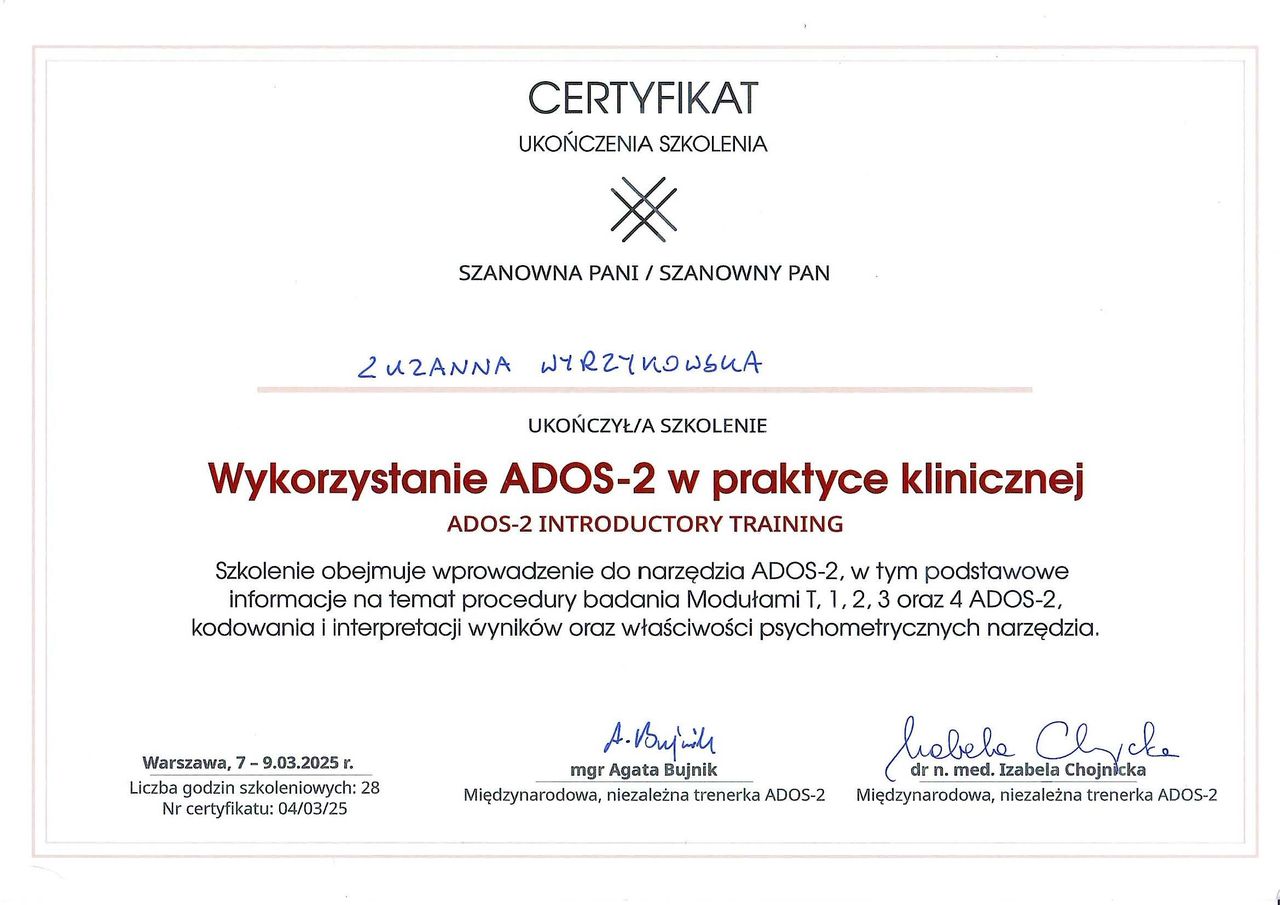 CERTYFIKAT
UKOŃCZENIA SZKOLENIA

SZANOWNA PANI / SZANOWNY PAN

ZUZANNA WYRZYKOWSKA

UKOŃCZYŁ/A SZKOLENIE

Wykorzystanie ADOS-2 w praktyce klinicznej

ADOS-2 INTRODUCTORY TRAINING

Szkolenie obejmuje wprowadzenie do narzędzia ADOS-2, w tym podstawowe informacje na temat procedury badania Modułami T, 1, 2, 3 oraz 4 ADOS-2, kodowania i interpretacji wyników oraz właściwości psychometrycznych narzędzia.

Warszawa, 7 – 9.03.2025 r.
Liczba godzin szkoleniowych: 28
Nr certyfikatu: 04/03/25

A. Bujnik
mgr Agata Bujnik
Międzynarodowa, niezależna trenerka ADOS-2

Izabela Chojnicka
dr n. med. Izabela Chojnicka
Międzynarodowa, niezależna trenerka ADOS-2